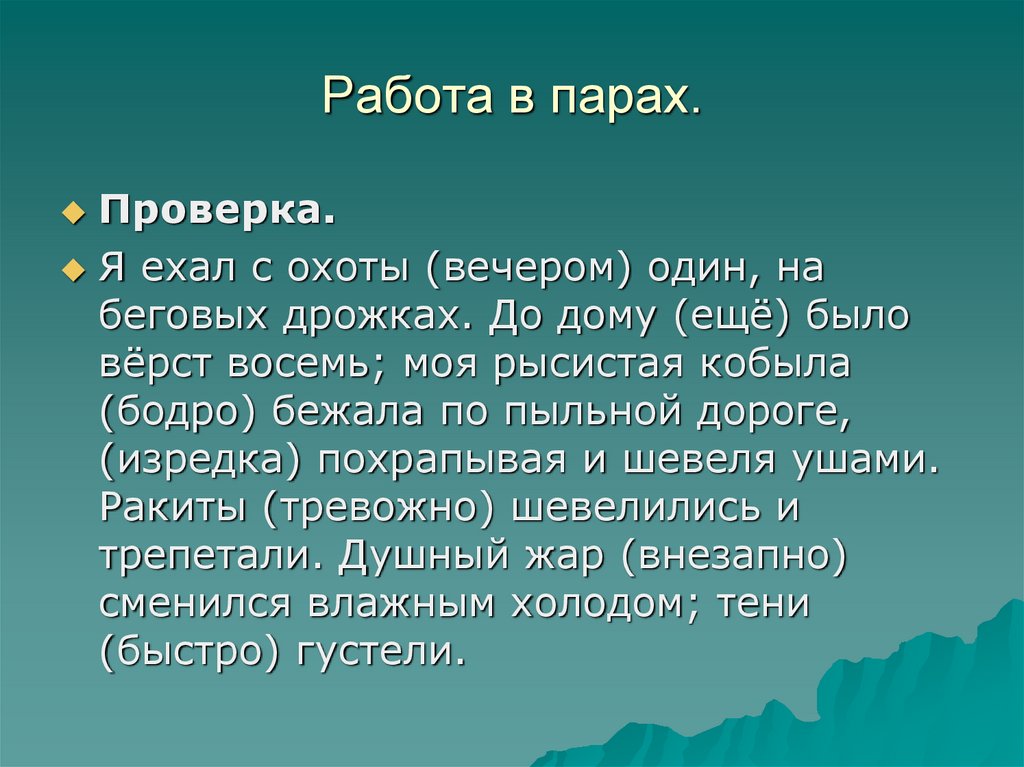 Работа в парах.

Проверка.

Я ехал с охоты (вечером) один, на беговых дрожках. До дому (ещё) было вёрст восемь; моя рысистая кобыла (бодро) бежала по пыльной дороге, (изредка) похрапывая и шевеля ушами. Ракиты (тревожно) шевелились и трепетали. Душный жар (внезапно) сменился влажным холодом; тени (быстро) густели.